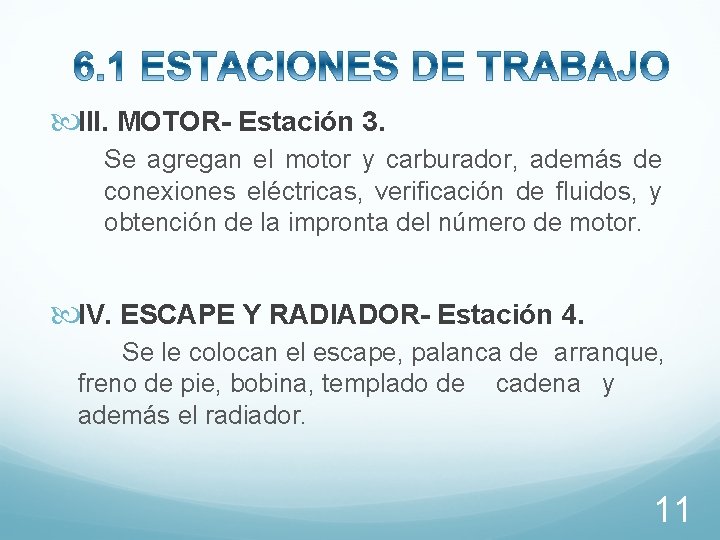 6.1 ESTACIONES DE TRABAJO

III. MOTOR- Estación 3.

Se agregan el motor y carburador, además de conexiones eléctricas, verificación de fluidos, y obtención de la impronta del número de motor.

IV. ESCAPE Y RADIADOR- Estación 4.

Se le colocan el escape, palanca de arranque, freno de pie, bobina, templado de cadena y además el radiador.

11